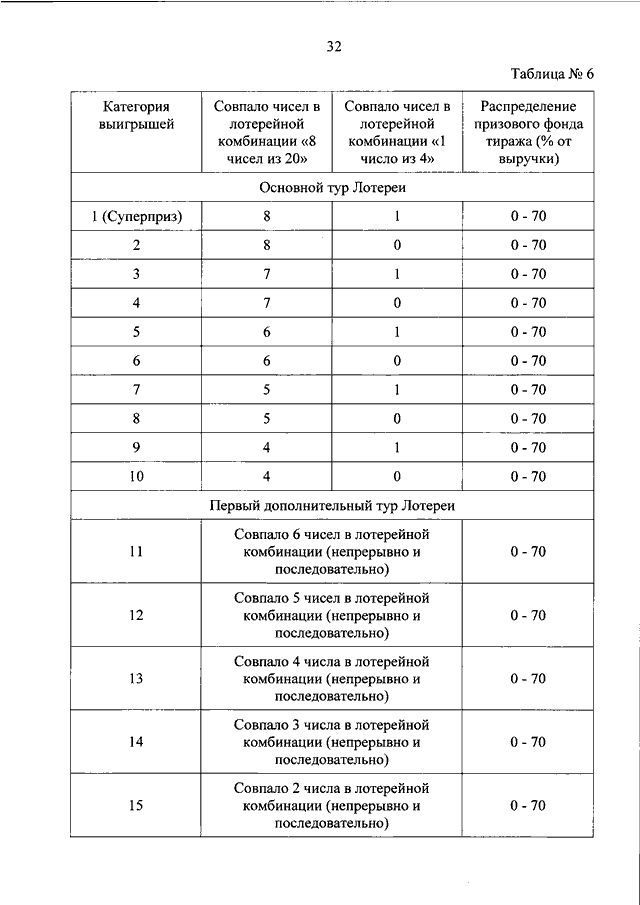 32

Таблица № 6

| Категория выигрышей | Совпало чисел в лотерейной комбинации «8 чисел из 20» | Совпало чисел в лотерейной комбинации «1 число из 4» | Распределение призового фонда тиража (% от выручки) |
|---|---|---|---|
| Основной тур Лотереи | | | |
| 1 (Суперприз) | 8 | 1 | 0 - 70 |
| 2 | 8 | 0 | 0 - 70 |
| 3 | 7 | 1 | 0 - 70 |
| 4 | 7 | 0 | 0 - 70 |
| 5 | 6 | 1 | 0 - 70 |
| 6 | 6 | 0 | 0 - 70 |
| 7 | 5 | 1 | 0 - 70 |
| 8 | 5 | 0 | 0 - 70 |
| 9 | 4 | 1 | 0 - 70 |
| 10 | 4 | 0 | 0 - 70 |
| Первый дополнительный тур Лотереи | | | |
| 11 | Совпало 6 чисел в лотерейной комбинации (непрерывно и последовательно) | | 0 - 70 |
| 12 | Совпало 5 чисел в лотерейной комбинации (непрерывно и последовательно) | | 0 - 70 |
| 13 | Совпало 4 числа в лотерейной комбинации (непрерывно и последовательно) | | 0 - 70 |
| 14 | Совпало 3 числа в лотерейной комбинации (непрерывно и последовательно) | | 0 - 70 |
| 15 | Совпало 2 числа в лотерейной комбинации (непрерывно и последовательно) | | 0 - 70 |